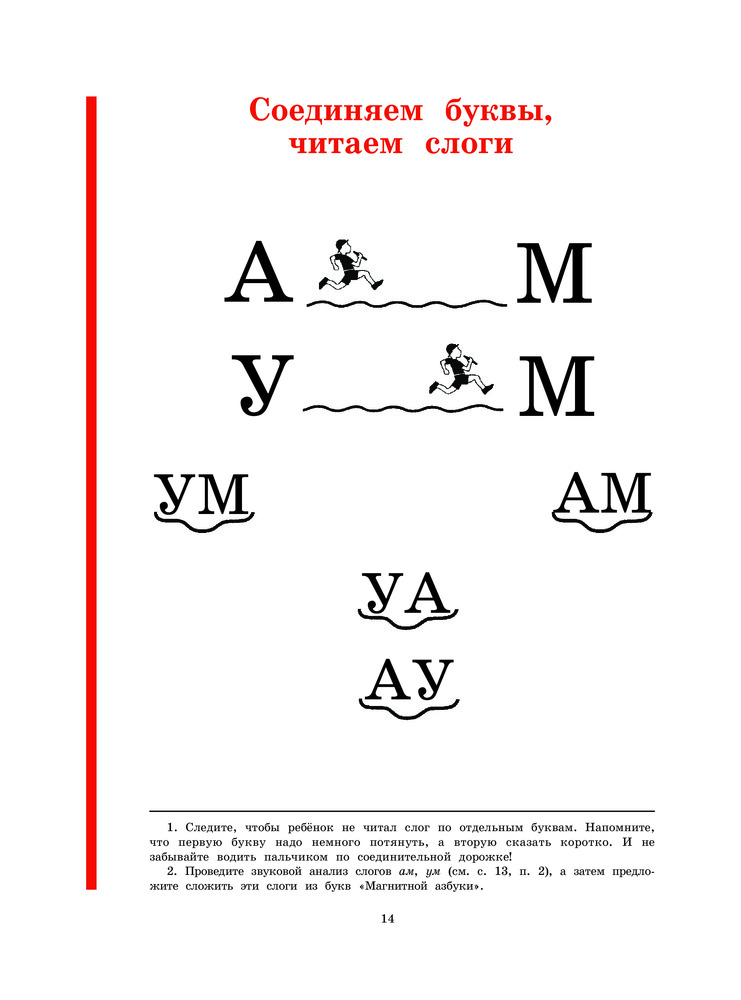 Соединяем буквы,
читаем слоги

А М

У М

УМ

АМ

УА

АУ

1. Следите, чтобы ребёнок не читал слог по отдельным буквам. Напомните, что первую букву надо немного потянуть, а вторую сказать коротко. И не забывайте водить пальчиком по соединительной дорожке!

2. Проведите звуковой анализ слогов ам, ум (см. с. 13, п. 2), а затем предложите сложить эти слоги из букв «Магнитной азбуки».

14